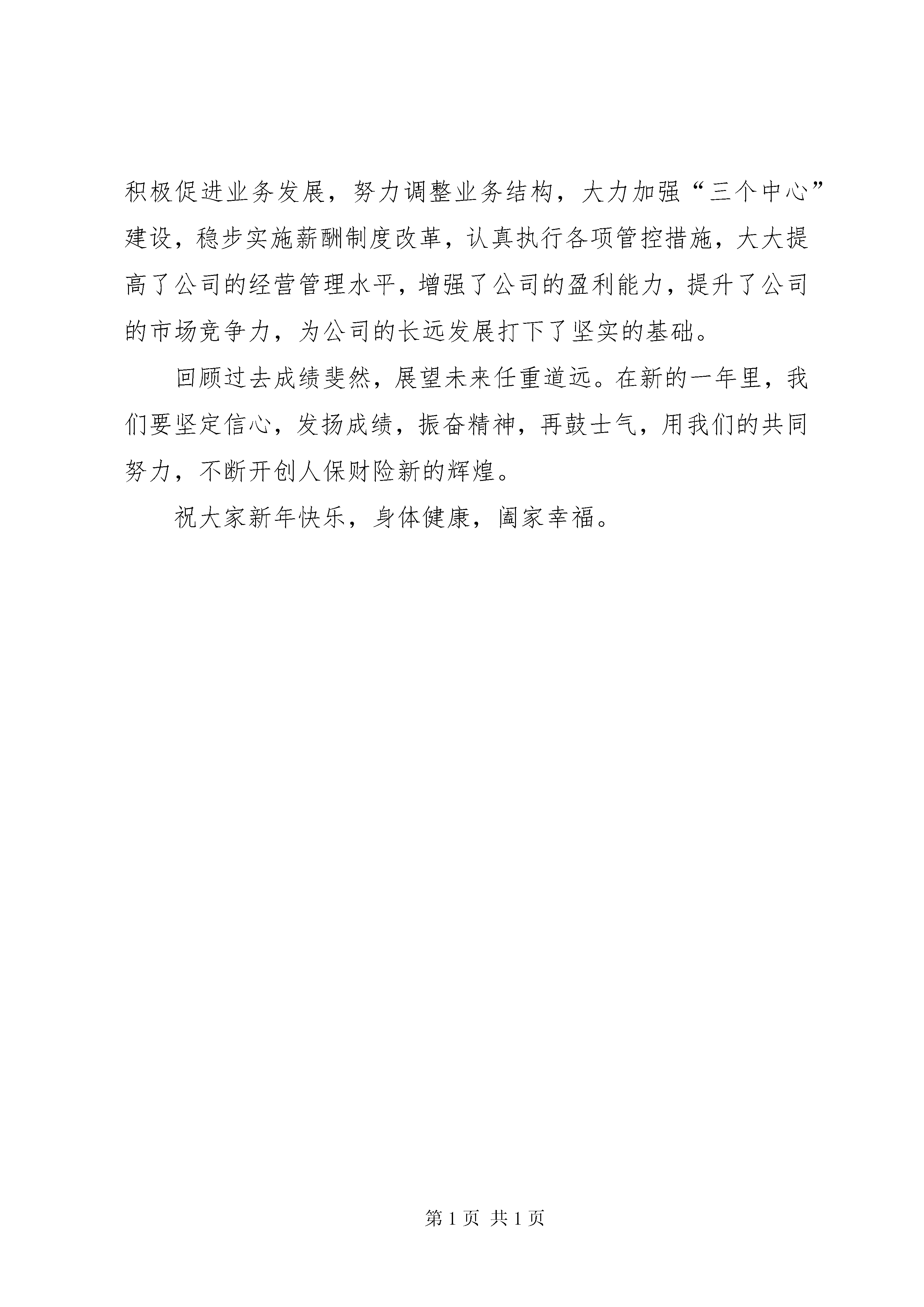 积极促进业务发展，努力调整业务结构，大力加强“三个中心”建设，稳步实施薪酬制度改革，认真执行各项管控措施，大大提高了公司的经营管理水平，增强了公司的盈利能力，提升了公司的市场竞争力，为公司的长远发展打下了坚实的基础。

回顾过去成绩斐然，展望未来任重道远。在新的一年里，我们要坚定信心，发扬成绩，振奋精神，再鼓士气，用我们的共同努力，不断开创人保财险新的辉煌。

祝大家新年快乐，身体健康，阖家幸福。

第 1 页 共 1 页